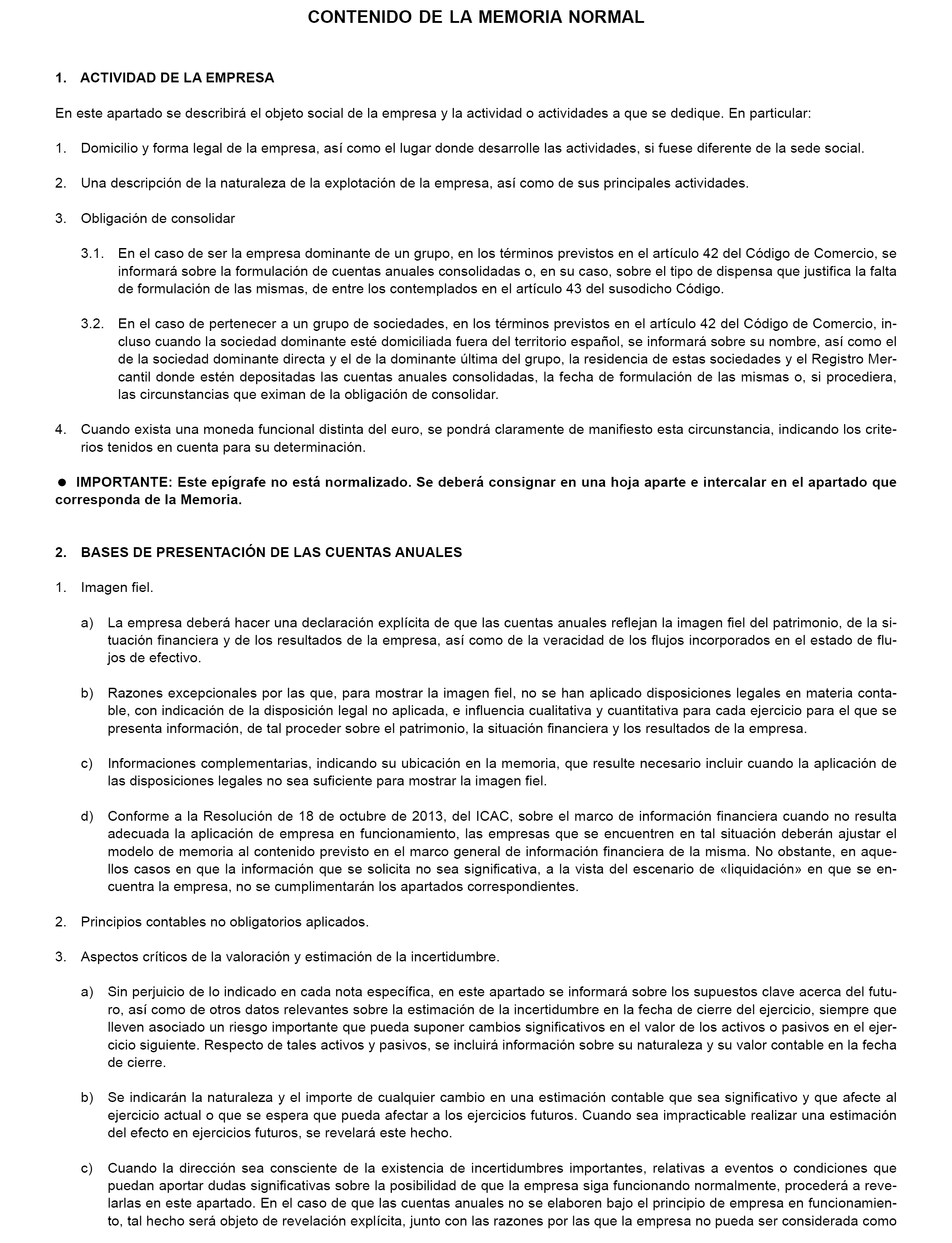 CONTENIDO DE LA MEMORIA NORMAL

1. ACTIVIDAD DE LA EMPRESA

En este apartado se describirá el objeto social de la empresa y la actividad o actividades a que se dedique. En particular:

1. Domicilio y forma legal de la empresa, así como el lugar donde desarrolle las actividades, si fuese diferente de la sede social.

2. Una descripción de la naturaleza de la explotación de la empresa, así como de sus principales actividades.

3. Obligación de consolidar

3.1. En el caso de ser la empresa dominante de un grupo, en los términos previstos en el artículo 42 del Código de Comercio, se informará sobre la formulación de cuentas anuales consolidadas o, en su caso, sobre el tipo de dispensa que justifica la falta de formulación de las mismas, de entre los contemplados en el artículo 43 del susodicho Código.

3.2. En el caso de pertenecer a un grupo de sociedades, en los términos previstos en el artículo 42 del Código de Comercio, incluso cuando la sociedad dominante esté domiciliada fuera del territorio español, se informará sobre su nombre, así como el de la sociedad dominante directa y el de la dominante última del grupo, la residencia de estas sociedades y el Registro Mercantil donde estén depositadas las cuentas anuales consolidadas, la fecha de formulación de las mismas o, si procediera, las circunstancias que eximan de la obligación de consolidar.

4. Cuando exista una moneda funcional distinta del euro, se pondrá claramente de manifiesto esta circunstancia, indicando los criterios tenidos en cuenta para su determinación.

● IMPORTANTE: Este epígrafe no está normalizado. Se deberá consignar en una hoja aparte e intercalar en el apartado que corresponda de la Memoria.

2. BASES DE PRESENTACIÓN DE LAS CUENTAS ANUALES

1. Imagen fiel.

a) La empresa deberá hacer una declaración explícita de que las cuentas anuales reflejan la imagen fiel del patrimonio, de la situación financiera y de los resultados de la empresa, así como de la veracidad de los flujos incorporados en el estado de flujos de efectivo.

b) Razones excepcionales por las que, para mostrar la imagen fiel, no se han aplicado disposiciones legales en materia contable, con indicación de la disposición legal no aplicada, e influencia cualitativa y cuantitativa para cada ejercicio para el que se presenta información, de tal proceder sobre el patrimonio, la situación financiera y los resultados de la empresa.

c) Informaciones complementarias, indicando su ubicación en la memoria, que resulte necesario incluir cuando la aplicación de las disposiciones legales no sea suficiente para mostrar la imagen fiel.

d) Conforme a la Resolución de 18 de octubre de 2013, del ICAC, sobre el marco de información financiera cuando no resulta adecuada la aplicación de empresa en funcionamiento, las empresas que se encuentren en tal situación deberán ajustar el modelo de memoria al contenido previsto en el marco general de información financiera de la misma. No obstante, en aquellos casos en que la información que se solicita no sea significativa, a la vista del escenario de «liquidación» en que se encuentra la empresa, no se cumplimentarán los apartados correspondientes.

2. Principios contables no obligatorios aplicados.

3. Aspectos críticos de la valoración y estimación de la incertidumbre.

a) Sin perjuicio de lo indicado en cada nota específica, en este apartado se informará sobre los supuestos clave acerca del futuro, así como de otros datos relevantes sobre la estimación de la incertidumbre en la fecha de cierre del ejercicio, siempre que lleven asociado un riesgo importante que pueda suponer cambios significativos en el valor de los activos o pasivos en el ejercicio siguiente. Respecto de tales activos y pasivos, se incluirá información sobre su naturaleza y su valor contable en la fecha de cierre.

b) Se indicarán la naturaleza y el importe de cualquier cambio en una estimación contable que sea significativo y que afecte al ejercicio actual o que se espera que pueda afectar a los ejercicios futuros. Cuando sea impracticable realizar una estimación del efecto en ejercicios futuros, se revelará este hecho.

c) Cuando la dirección sea consciente de la existencia de incertidumbres importantes, relativas a eventos o condiciones que puedan aportar dudas significativas sobre la posibilidad de que la empresa siga funcionando normalmente, procederá a revelarlas en este apartado. En el caso de que las cuentas anuales no se elaboren bajo el principio de empresa en funcionamiento, tal hecho será objeto de revelación explícita, junto con las razones por las que la empresa no pueda ser considerada como